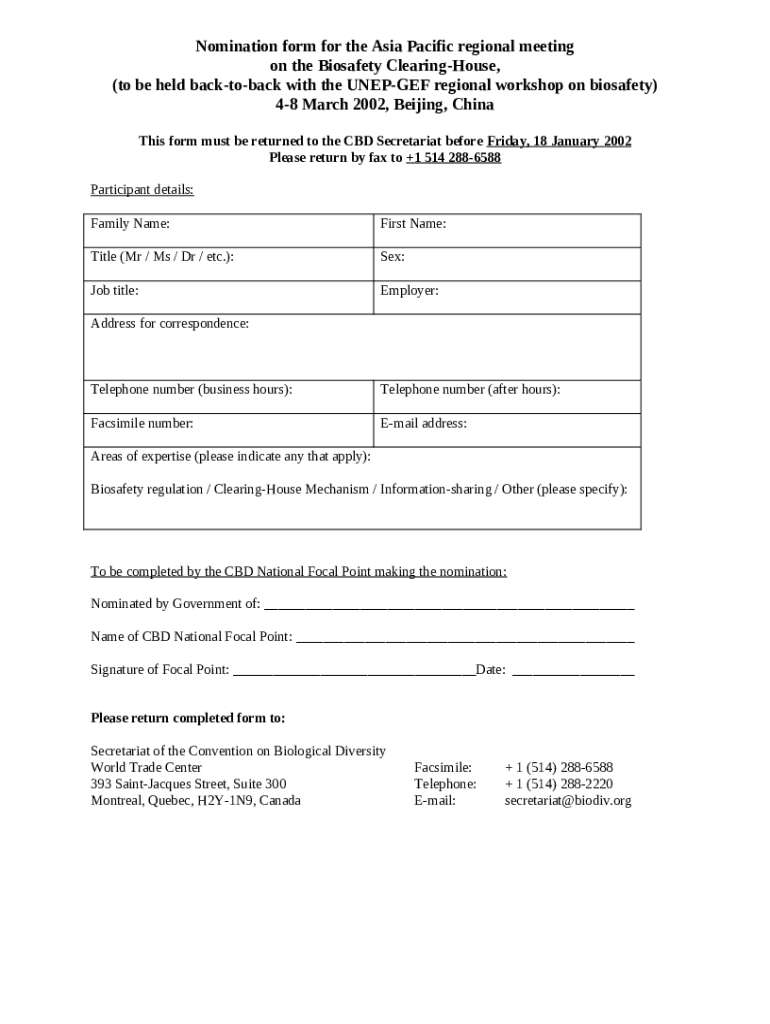 Nomination form for the Asia Pacific regional meeting
on the Biosafety Clearing-House,
(to be held back-to-back with the UNEP-GEF regional workshop on biosafety)
4-8 March 2002, Beijing, China

This form must be returned to the CBD Secretariat before Friday, 18 January 2002
Please return by fax to +1 514 288-6588

Participant details:

| Family Name: | First Name: |
|---|---|
| Title (Mr / Ms / Dr / etc.): | Sex: |
| Job title: | Employer: |
| Address for correspondence: | |
| Telephone number (business hours): | Telephone number (after hours): |
| Facsimile number: | E-mail address: |
| Areas of expertise (please indicate any that apply): Biosafety regulation / Clearing-House Mechanism / Information-sharing / Other (please specify): | |

To be completed by the CBD National Focal Point making the nomination:

Nominated by Government of: ____________________________________________________

Name of CBD National Focal Point: ________________________________________________

Signature of Focal Point: ___________________________________Date: _________________

Please return completed form to:

Secretariat of the Convention on Biological Diversity
World Trade Center
393 Saint-Jacques Street, Suite 300
Montreal, Quebec, H2Y-1N9, Canada

Facsimile: + 1 (514) 288-6588
Telephone: + 1 (514) 288-2220
E-mail: secretariat@biodiv.org